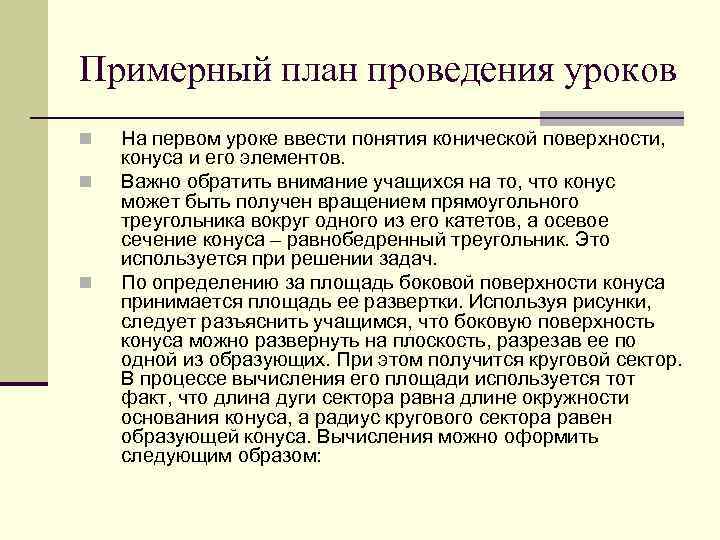 Примерный план проведения уроков

На первом уроке ввести понятия конической поверхности, конуса и его элементов.

Важно обратить внимание учащихся на то, что конус может быть получен вращением прямоугольного треугольника вокруг одного из его катетов, а осевое сечение конуса – равнобедренный треугольник. Это используется при решении задач.

По определению за площадь боковой поверхности конуса принимается площадь ее развертки. Используя рисунки, следует разъяснить учащимся, что боковую поверхность конуса можно развернуть на плоскость, разрезав ее по одной из образующих. При этом получится круговой сектор. В процессе вычисления его площади используется тот факт, что длина дуги сектора равна длине окружности основания конуса, а радиус кругового сектора равен образующей конуса. Вычисления можно оформить следующим образом: